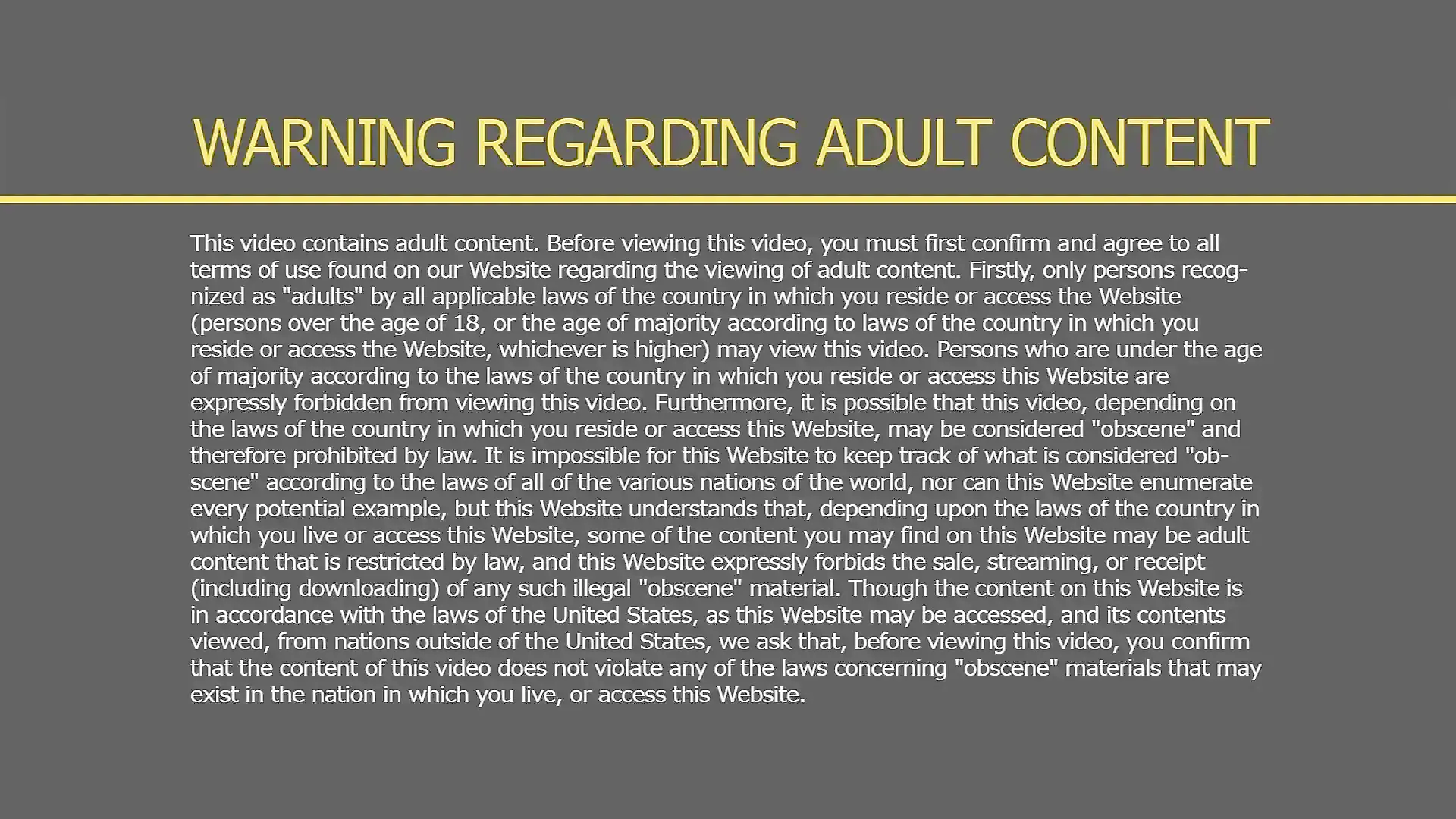 WARNING REGARDING ADULT CONTENT

This video contains adult content. Before viewing this video, you must first confirm and agree to all terms of use found on our Website regarding the viewing of adult content. Firstly, only persons recognized as "adults" by all applicable laws of the country in which you reside or access the Website (persons over the age of 18, or the age of majority according to laws of the country in which you reside or access the Website, whichever is higher) may view this video. Persons who are under the age of majority according to the laws of the country in which you reside or access this Website are expressly forbidden from viewing this video. Furthermore, it is possible that this video, depending on the laws of the country in which you reside or access this Website, may be considered "obscene" and therefore prohibited by law. It is impossible for this Website to keep track of what is considered "obscene" according to the laws of all of the various nations of the world, nor can this Website enumerate every potential example, but this Website understands that, depending upon the laws of the country in which you live or access this Website, some of the content you may find on this Website may be adult content that is restricted by law, and this Website expressly forbids the sale, streaming, or receipt (including downloading) of any such illegal "obscene" material. Though the content on this Website is in accordance with the laws of the United States, as this Website may be accessed, and its contents viewed, from nations outside of the United States, we ask that, before viewing this video, you confirm that the content of this video does not violate any of the laws concerning "obscene" materials that may exist in the nation in which you live, or access this Website.